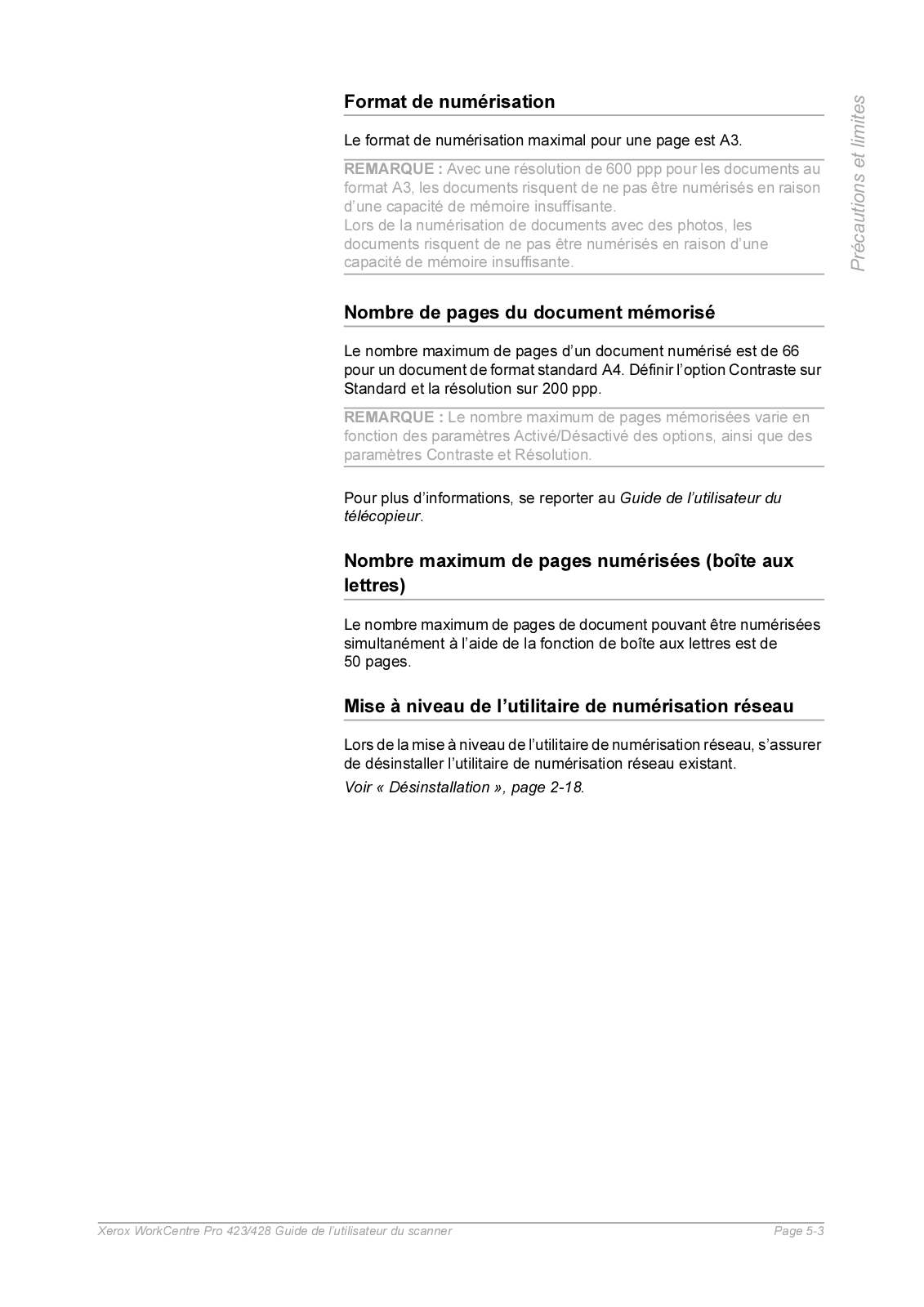 Précautions et limites

Format de numérisation

Le format de numérisation maximal pour une page est A3.

REMARQUE : Avec une résolution de 600 ppp pour les documents au format A3, les documents risquent de ne pas être numérisés en raison d'une capacité de mémoire insuffisante.
Lors de la numérisation de documents avec des photos, les documents risquent de ne pas être numérisés en raison d'une capacité de mémoire insuffisante.

Nombre de pages du document mémorisé

Le nombre maximum de pages d'un document numérisé est de 66 pour un document de format standard A4. Définir l'option Contraste sur Standard et la résolution sur 200 ppp.

REMARQUE : Le nombre maximum de pages mémorisées varie en fonction des paramètres Activé/Désactivé des options, ainsi que des paramètres Contraste et Résolution.

Pour plus d'informations, se reporter au Guide de l'utilisateur du télécopieur.

Nombre maximum de pages numérisées (boîte aux lettres)

Le nombre maximum de pages de document pouvant être numérisées simultanément à l'aide de la fonction de boîte aux lettres est de 50 pages.

Mise à niveau de l'utilitaire de numérisation réseau

Lors de la mise à niveau de l'utilitaire de numérisation réseau, s'assurer de désinstaller l'utilitaire de numérisation réseau existant.

Voir « Désinstallation », page 2-18.

Xerox WorkCentre Pro 423/428 Guide de l'utilisateur du scanner

Page 5-3